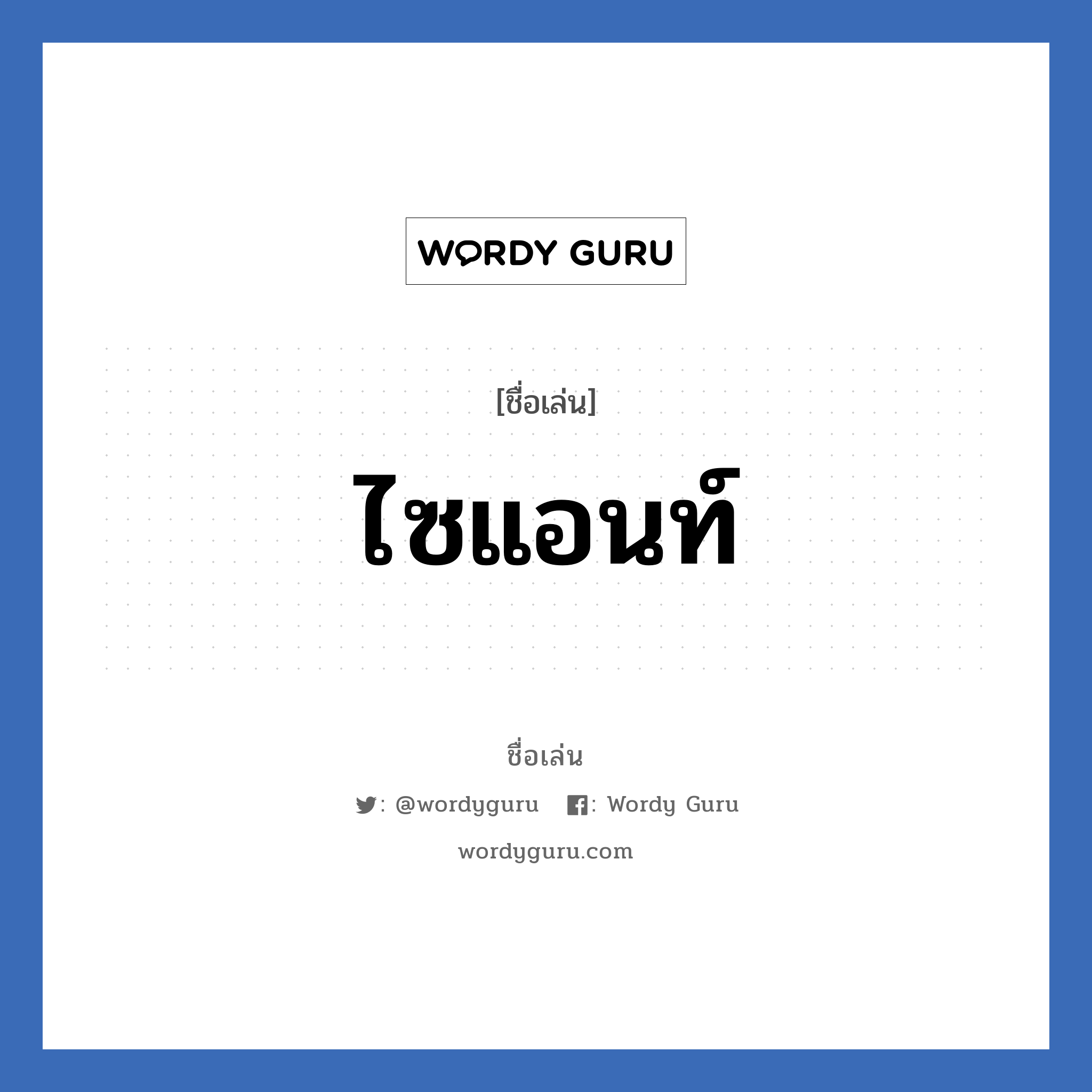 WORDY GURU

[ชื่อเล่น]

ไซแอนท์

ชื่อเล่น

: @wordyguru : Wordy Guru

wordyguru.com